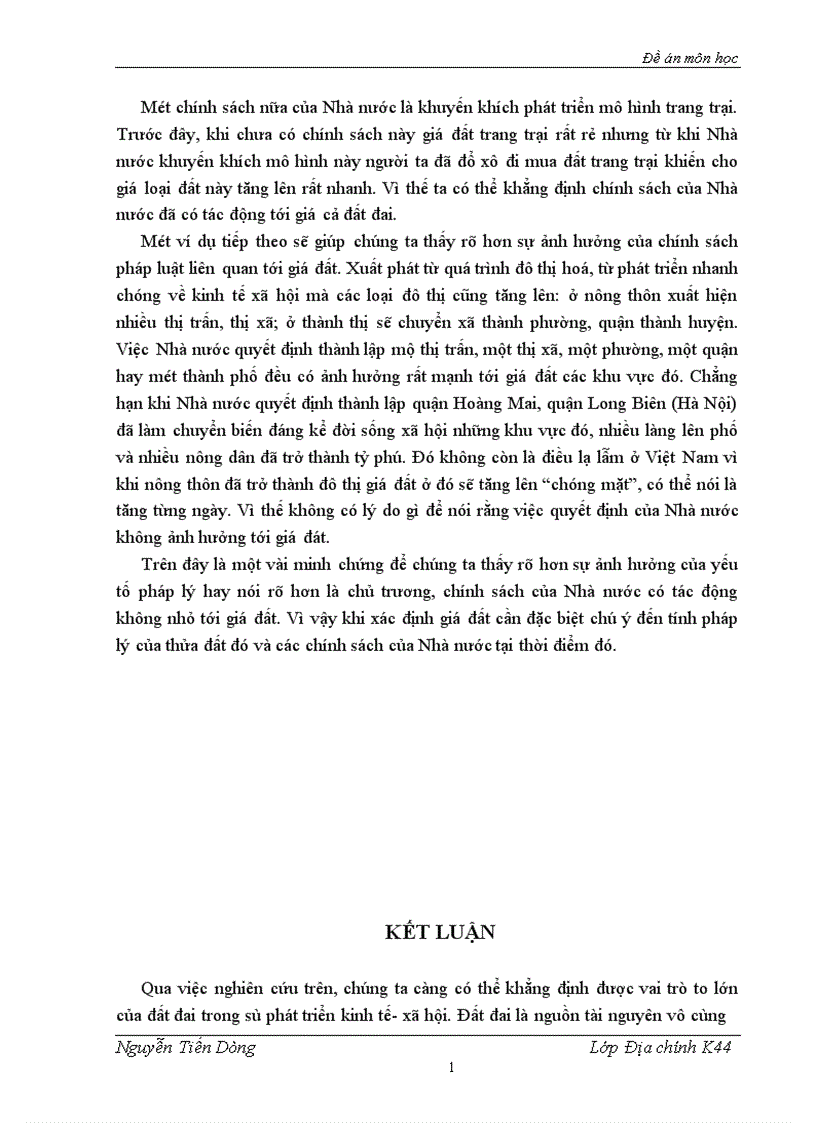 Đề án môn học

Mét chính sách nữa của Nhà nước là khuyến khích phát triển mô hình trang trại. Trước đây, khi chưa có chính sách này giá đất trang trại rất rẻ nhưng từ khi Nhà nước khuyến khích mô hình này người ta đã đổ xô đi mua đất trang trại khiến cho giá loại đất này tăng lên rất nhanh. Vì thế ta có thể khẳng định chính sách của Nhà nước đã có tác động tới giá cả đất đai.

Mét ví dụ tiếp theo sẽ giúp chúng ta thấy rõ hơn sự ảnh hưởng của chính sách pháp luật liên quan tới giá đất. Xuất phát từ quá trình đô thị hoá, từ phát triển nhanh chóng về kinh tế xã hội mà các loại đô thị cũng tăng lên: ở nông thôn xuất hiện nhiều thị trấn, thị xã; ở thành thị sẽ chuyển xã thành phường, quận thành huyện. Việc Nhà nước quyết định thành lập mộ thị trấn, một thị xã, một phường, một quận hay mét thành phố đều có ảnh hưởng rất mạnh tới giá đất các khu vực đó. Chẳng hạn khi Nhà nước quyết định thành lập quận Hoàng Mai, quận Long Biên (Hà Nội) đã làm chuyển biến đáng kể đời sống xã hội những khu vực đó, nhiều làng lên phố và nhiều nông dân đã trở thành tỷ phú. Đó không còn là điều lạ lẫm ở Việt Nam vì khi nông thôn đã trở thành đô thị giá đất ở đó sẽ tăng lên “chóng mặt”, có thể nói là tăng từng ngày. Vì thế không có lý do gì để nói rằng việc quyết định của Nhà nước không ảnh hưởng tới giá đất.

Trên đây là một vài minh chứng để chúng ta thấy rõ hơn sự ảnh hưởng của yếu tố pháp lý hay nói rõ hơn là chủ trương, chính sách của Nhà nước có tác động không nhỏ tới giá đất. Vì vậy khi xác định giá đất cần đặc biệt chú ý đến tính pháp lý của thửa đất đó và các chính sách của Nhà nước tại thời điểm đó.

KẾT LUẬN

Qua việc nghiên cứu trên, chúng ta càng có thể khẳng định được vai trò to lớn của đất đai trong sù phát triển kinh tế- xã hội. Đất đai là nguồn tài nguyên vô cùng

Nguyễn Tiến Dòng Lớp Địa chính K44

1